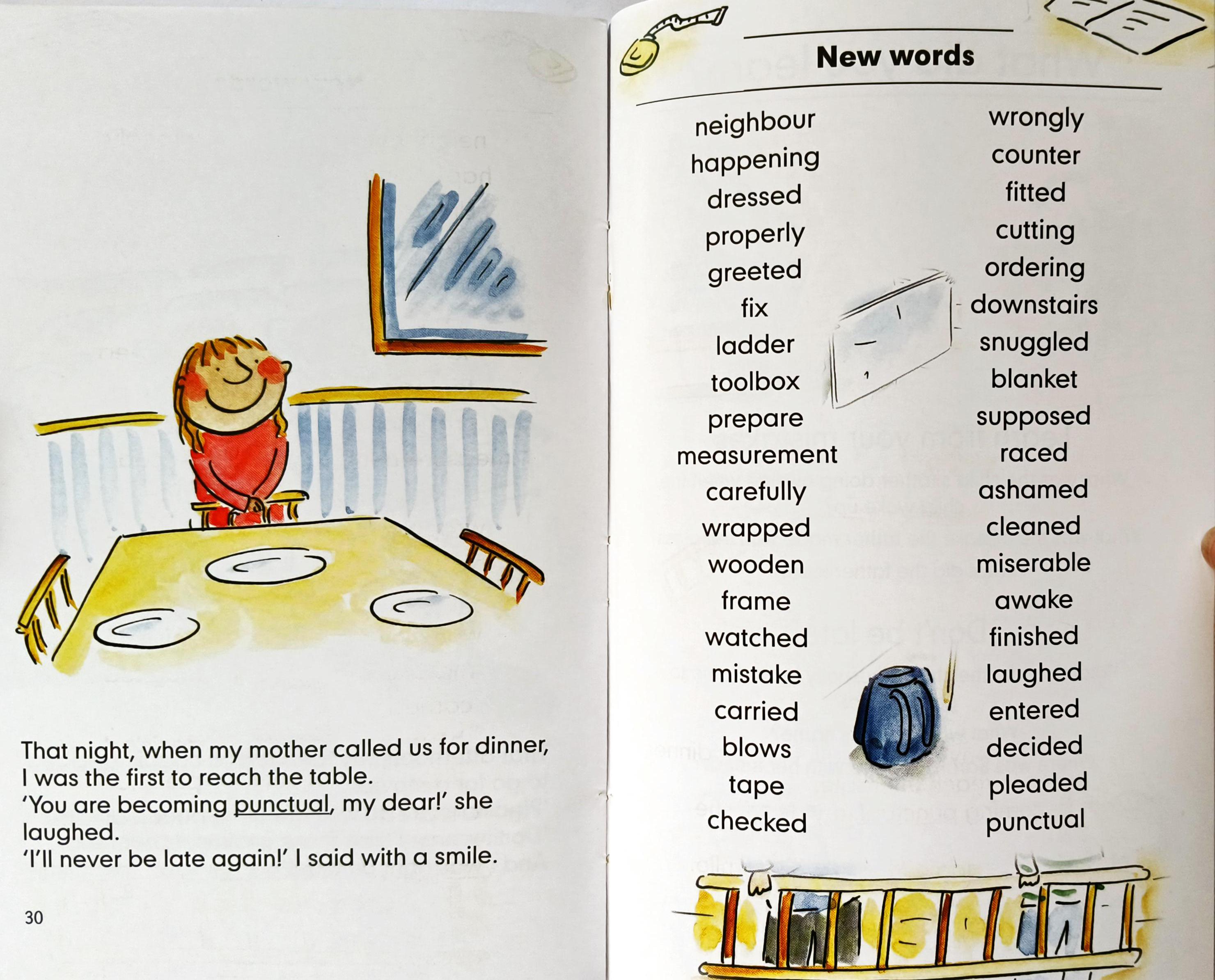 That night, when my mother called us for dinner, I was the first to reach the table.
'You are becoming punctual, my dear!' she laughed.
'I'll never be late again!' I said with a smile.

30

New words

neighbour
happening
dressed
properly
greeted
fix
ladder
toolbox
prepare
measurement
carefully
wrapped
wooden
frame
watched
mistake
carried
blows
tape
checked

wrongly
counter
fitted
cutting
ordering
downstairs
snuggled
blanket
supposed
raced
ashamed
cleaned
miserable
awake
finished
laughed
entered
decided
pleaded
punctual